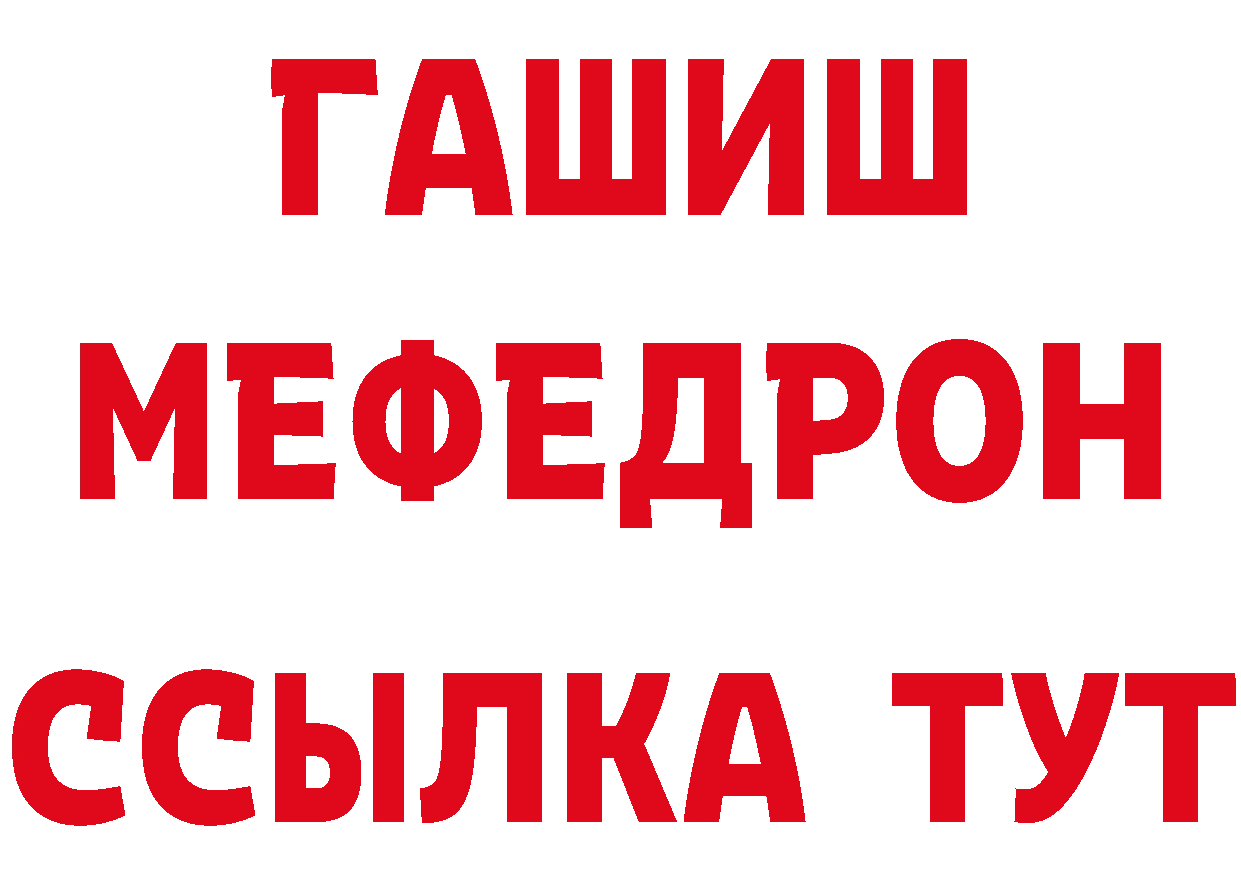 ГАШИШ
МЕФЕДРОН
ССЫЛКА ТУТ